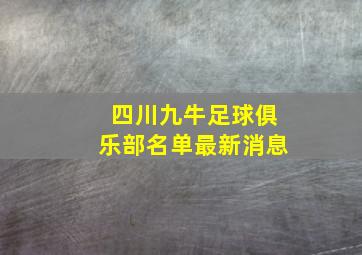 四川九牛足球俱乐部名单最新消息